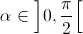 $\alpha \in \left]0, \frac{\pi}{2}\right[$